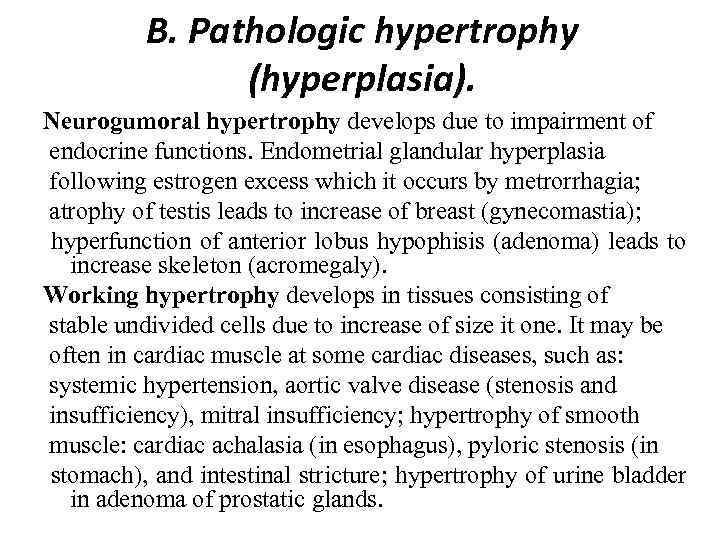 B. Pathologic hypertrophy (hyperplasia).

Neurogumoral hypertrophy develops due to impairment of endocrine functions. Endometrial glandular hyperplasia following estrogen excess which it occurs by metrorrhagia; atrophy of testis leads to increase of breast (gynecomastia); hyperfunction of anterior lobus hypophisis (adenoma) leads to increase skeleton (acromegaly).

Working hypertrophy develops in tissues consisting of stable undivided cells due to increase of size it one. It may be often in cardiac muscle at some cardiac diseases, such as: systemic hypertension, aortic valve disease (stenosis and insufficiency), mitral insufficiency; hypertrophy of smooth muscle: cardiac achalasia (in esophagus), pyloric stenosis (in stomach), and intestinal stricture; hypertrophy of urine bladder in adenoma of prostatic glands.